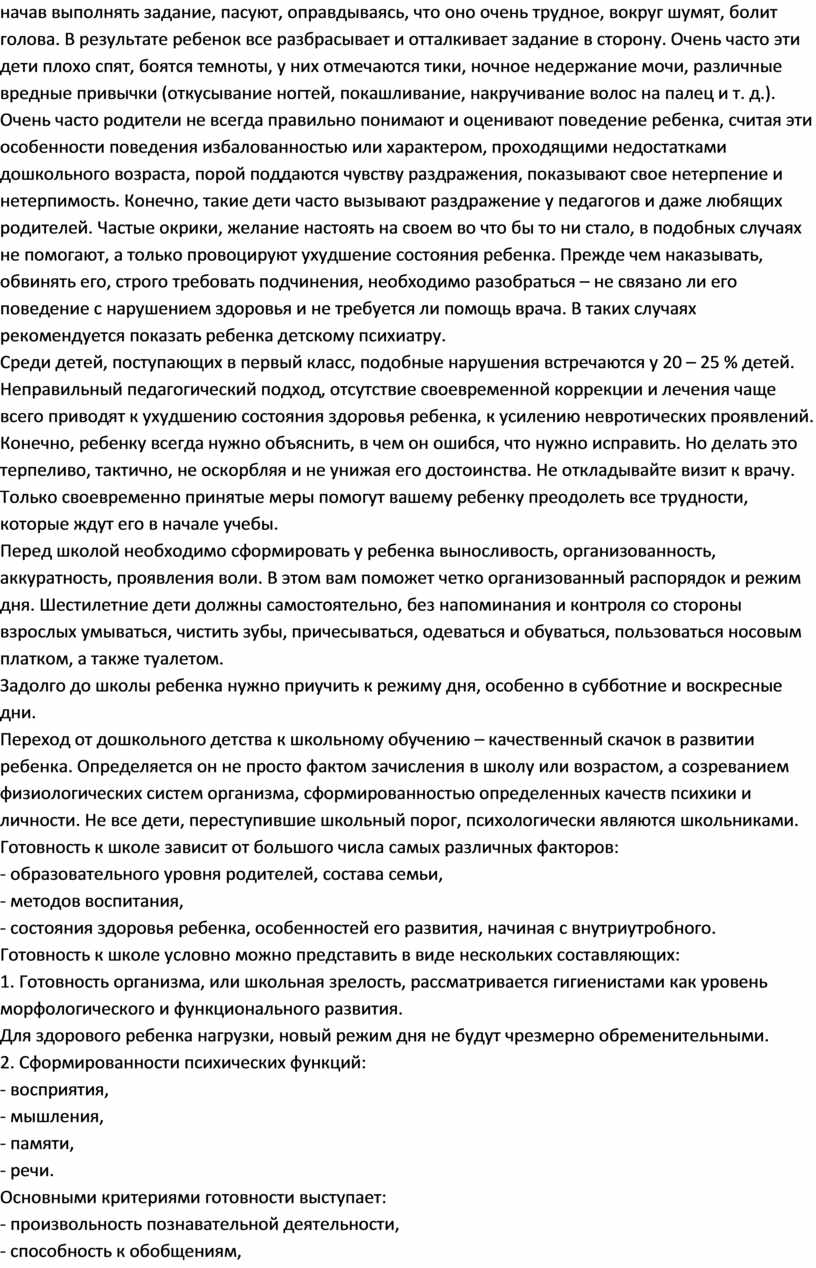 начав выполнять задание, пасуют, оправдываясь, что оно очень трудное, вокруг шумят, болит голова. В результате ребенок все разбрасывает и отталкивает задание в сторону. Очень часто эти дети плохо спят, боятся темноты, у них отмечаются тики, ночное недержание мочи, различные вредные привычки (откусывание ногтей, покашливание, накручивание волос на палец и т. д.). Очень часто родители не всегда правильно понимают и оценивают поведение ребенка, считая эти особенности поведения избалованностью или характером, проходящими недостатками дошкольного возраста, порой поддаются чувству раздражения, показывают свое нетерпение и нетерпимость. Конечно, такие дети часто вызывают раздражение у педагогов и даже любящих родителей. Частые окрики, желание настоять на своем во что бы то ни стало, в подобных случаях не помогают, а только провоцируют ухудшение состояния ребенка. Прежде чем наказывать, обвинять его, строго требовать подчинения, необходимо разобраться – не связано ли его поведение с нарушением здоровья и не требуется ли помощь врача. В таких случаях рекомендуется показать ребенка детскому психиатру.
Среди детей, поступающих в первый класс, подобные нарушения встречаются у 20 – 25 % детей. Неправильный педагогический подход, отсутствие своевременной коррекции и лечения чаще всего приводят к ухудшению состояния здоровья ребенка, к усилению невротических проявлений. Конечно, ребенку всегда нужно объяснить, в чем он ошибся, что нужно исправить. Но делать это терпеливо, тактично, не оскорбляя и не унижая его достоинства. Не откладывайте визит к врачу. Только своевременно принятые меры помогут вашему ребенку преодолеть все трудности, которые ждут его в начале учебы.
Перед школой необходимо сформировать у ребенка выносливость, организованность, аккуратность, проявления воли. В этом вам поможет четко организованный распорядок и режим дня. Шестилетние дети должны самостоятельно, без напоминания и контроля со стороны взрослых умываться, чистить зубы, причесываться, одеваться и обуваться, пользоваться носовым платком, а также туалетом.
Задолго до школы ребенка нужно приучить к режиму дня, особенно в субботние и воскресные дни.
Переход от дошкольного детства к школьному обучению – качественный скачок в развитии ребенка. Определяется он не просто фактом зачисления в школу или возрастом, а созреванием физиологических систем организма, сформированностью определенных качеств психики и личности. Не все дети, переступившие школьный порог, психологически являются школьниками.
Готовность к школе зависит от большого числа самых различных факторов:
- образовательного уровня родителей, состава семьи,
- методов воспитания,
- состояния здоровья ребенка, особенностей его развития, начиная с внутриутробного.
Готовность к школе условно можно представить в виде нескольких составляющих:
1. Готовность организма, или школьная зрелость, рассматривается гигиенистами как уровень морфологического и функционального развития.
Для здорового ребенка нагрузки, новый режим дня не будут чрезмерно обременительными.
2. Сформированности психических функций:
- восприятия,
- мышления,
- памяти,
- речи.
Основными критериями готовности выступает:
- произвольность познавательной деятельности,
- способность к обобщениям,